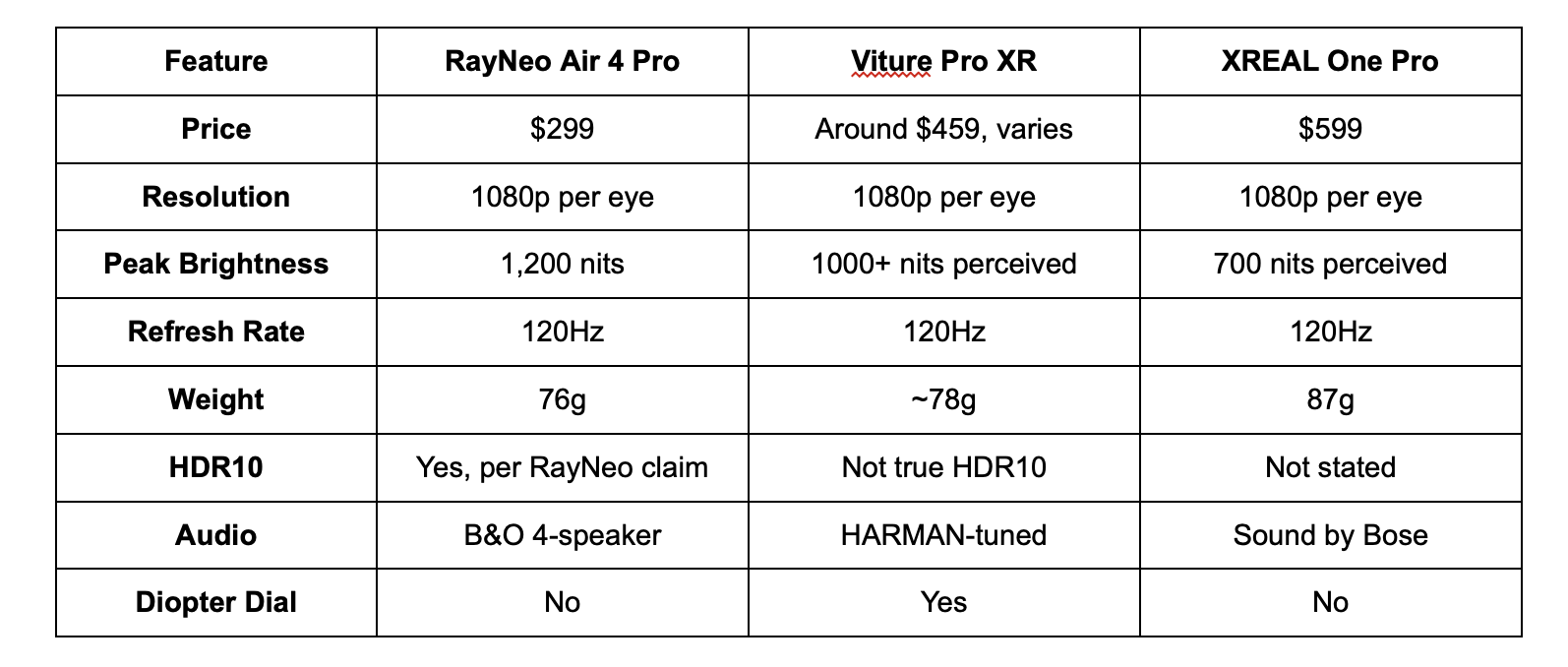 | Feature | RayNeo Air 4 Pro | Viture Pro XR | XREAL One Pro |
|---|---|---|---|
| Price | \$299 | Around \$459, varies | \$599 |
| Resolution | 1080p per eye | 1080p per eye | 1080p per eye |
| Peak Brightness | 1,200 nits | 1000+ nits perceived | 700 nits perceived |
| Refresh Rate | 120Hz | 120Hz | 120Hz |
| Weight | 76g | ~78g | 87g |
| HDR10 | Yes, per RayNeo claim | Not true HDR10 | Not stated |
| Audio | B&O 4-speaker | HARMAN-tuned | Sound by Bose |
| Diopter Dial | No | Yes | No |